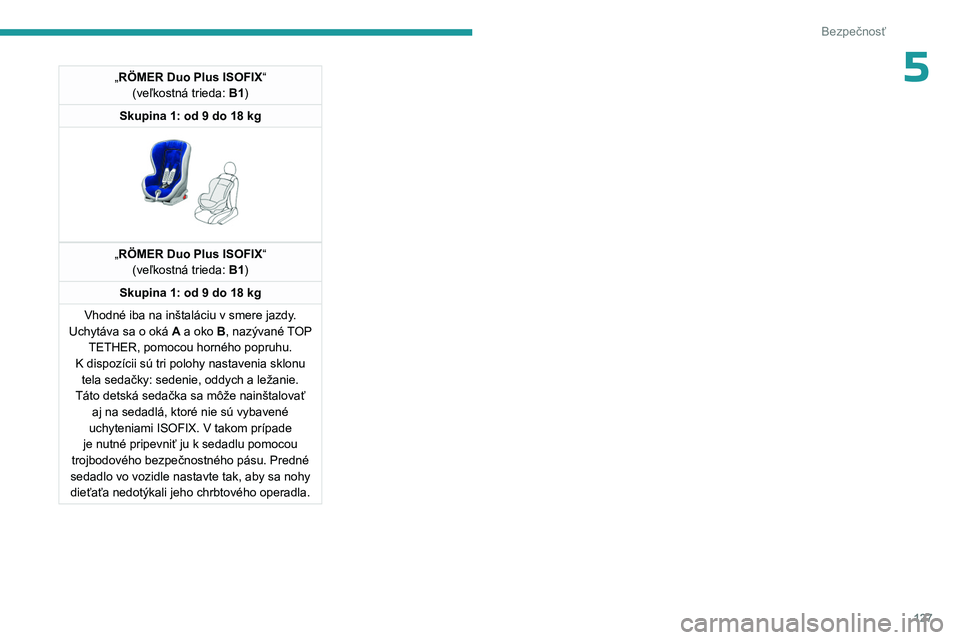 Bezpečnosť

5

„RÖMER Duo Plus ISOFIX“
(veľkostná trieda: B1)

Skupina 1: od 9 do 18 kg

„RÖMER Duo Plus ISOFIX“
(veľkostná trieda: B1)

Skupina 1: od 9 do 18 kg

Vhodné iba na inštaláciu v smere jazdy. Uchytáva sa o oká A a oko B, nazývané TOP TETHER, pomocou horného popruhu.
K dispozícii sú tri polohy nastavenia sklonu tela sedačky: sedenie, oddych a ležanie.
Táto detská sedačka sa môže nainštalovať aj na sedadlá, ktoré nie sú vybavené uchyteniami ISOFIX. V takom prípade je nutné pripevniť ju k sedadlu pomocou trojbodového bezpečnostného pásu. Predné sedadlo vo vozidle nastavte tak, aby sa nohy dieťaťa nedotýkali jeho chrbtového operadla.

127

carmanualsonline.info